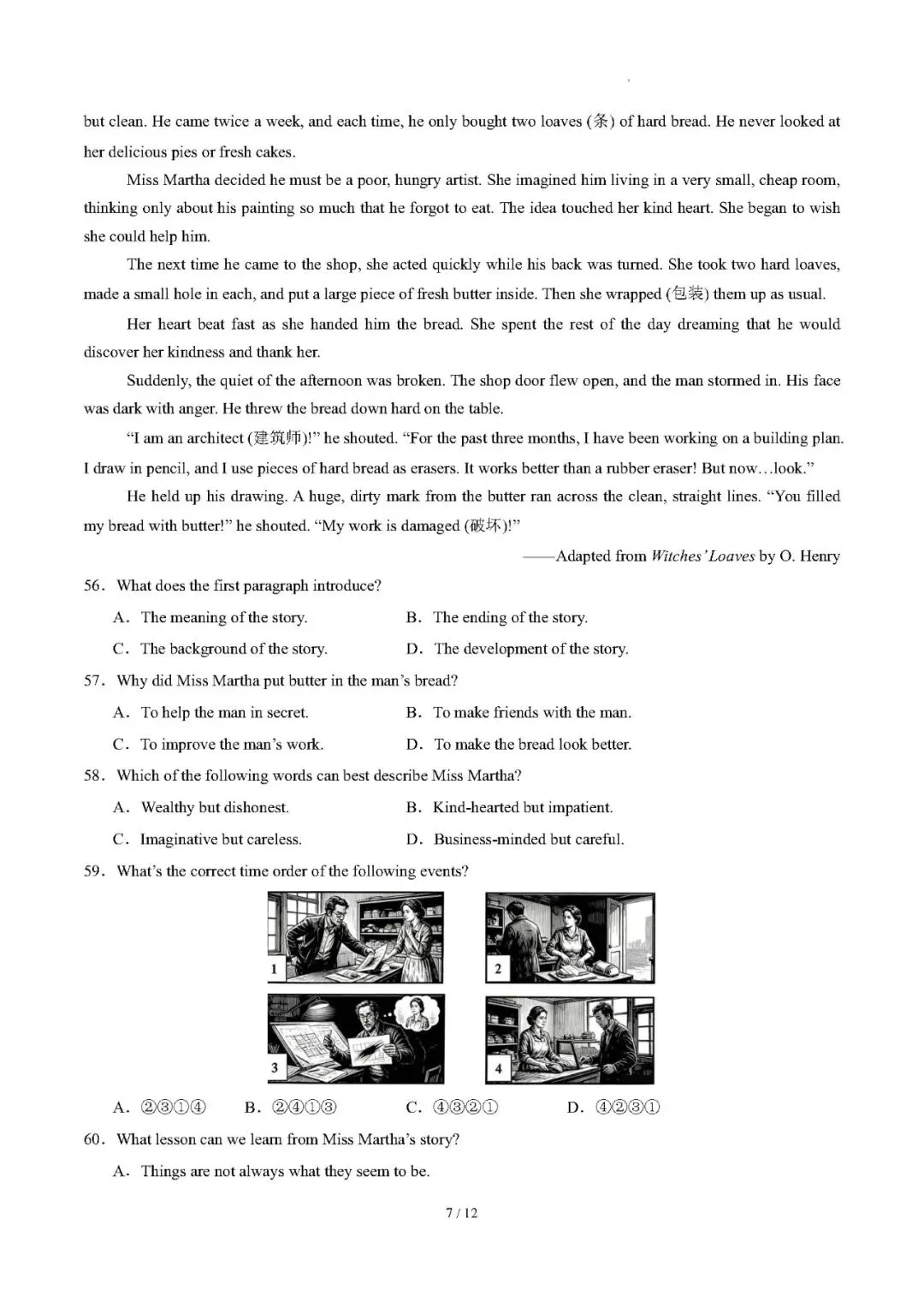 but clean. He came twice a week, and each time, he only bought two loaves (条) of hard bread. He never looked at her delicious pies or fresh cakes.

Miss Martha decided he must be a poor, hungry artist. She imagined him living in a very small, cheap room, thinking only about his painting so much that he forgot to eat. The idea touched her kind heart. She began to wish she could help him.

The next time he came to the shop, she acted quickly while his back was turned. She took two hard loaves, made a small hole in each, and put a large piece of fresh butter inside. Then she wrapped (包装) them up as usual.

Her heart beat fast as she handed him the bread. She spent the rest of the day dreaming that he would discover her kindness and thank her.

Suddenly, the quiet of the afternoon was broken. The shop door flew open, and the man stormed in. His face was dark with anger. He threw the bread down hard on the table.

"I am an architect (建筑师)!" he shouted. "For the past three months, I have been working on a building plan. I draw in pencil, and I use pieces of hard bread as erasers. It works better than a rubber eraser! But now…look."

He held up his drawing. A huge, dirty mark from the butter ran across the clean, straight lines. "You filled my bread with butter!" he shouted. "My work is damaged (破坏)!"

——Adapted from Witches' Loaves by O. Henry

56. What does the first paragraph introduce?

A. The meaning of the story.  B. The ending of the story.

C. The background of the story.  D. The development of the story.

57. Why did Miss Martha put butter in the man's bread?

A. To help the man in secret.  B. To make friends with the man.

C. To improve the man's work.  D. To make the bread look better.

58. Which of the following words can best describe Miss Martha?

A. Wealthy but dishonest.  B. Kind-hearted but impatient.

C. Imaginative but careless.  D. Business-minded but careful.

59. What's the correct time order of the following events?

1
2
3
4

A. ②③①④  B. ②④①③  C. ④③②①  D. ④②③①

60. What lesson can we learn from Miss Martha's story?

A. Things are not always what they seem to be.

7 / 12